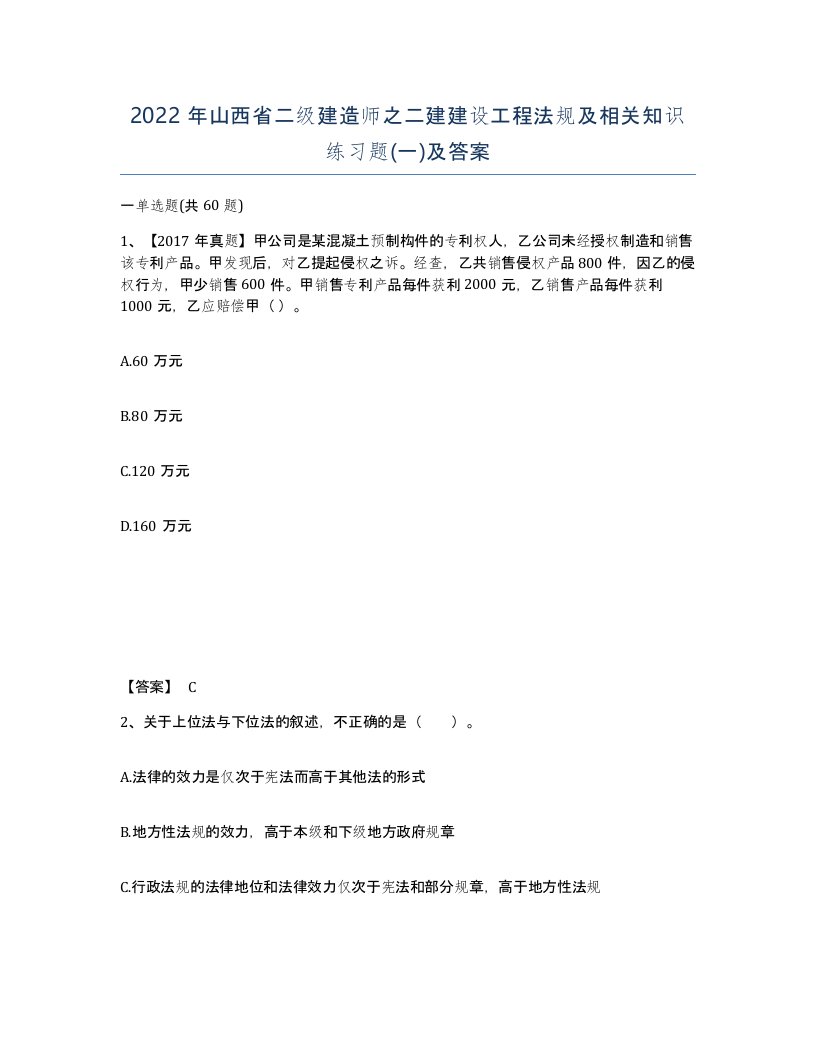 2022 年山西省二级建造师之二建建设工程法规及相关知识练习题(一)及答案

一单选题(共 60 题)

1、【2017 年真题】甲公司是某混凝土预制构件的专利权人，乙公司未经授权制造和销售该专利产品。甲发现后，对乙提起侵权之诉。经查，乙共销售侵权产品 800 件，因乙的侵权行为，甲少销售 600 件。甲销售专利产品每件获利 2000 元，乙销售产品每件获利 1000 元，乙应赔偿甲（ ）。

A.60 万元

B.80 万元

C.120 万元

D.160 万元

【答案】 C

2、关于上位法与下位法的叙述，不正确的是（　　）。

A.法律的效力是仅次于宪法而高于其他法的形式

B.地方性法规的效力，高于本级和下级地方政府规章

C.行政法规的法律地位和法律效力仅次于宪法和部分规章，高于地方性法规